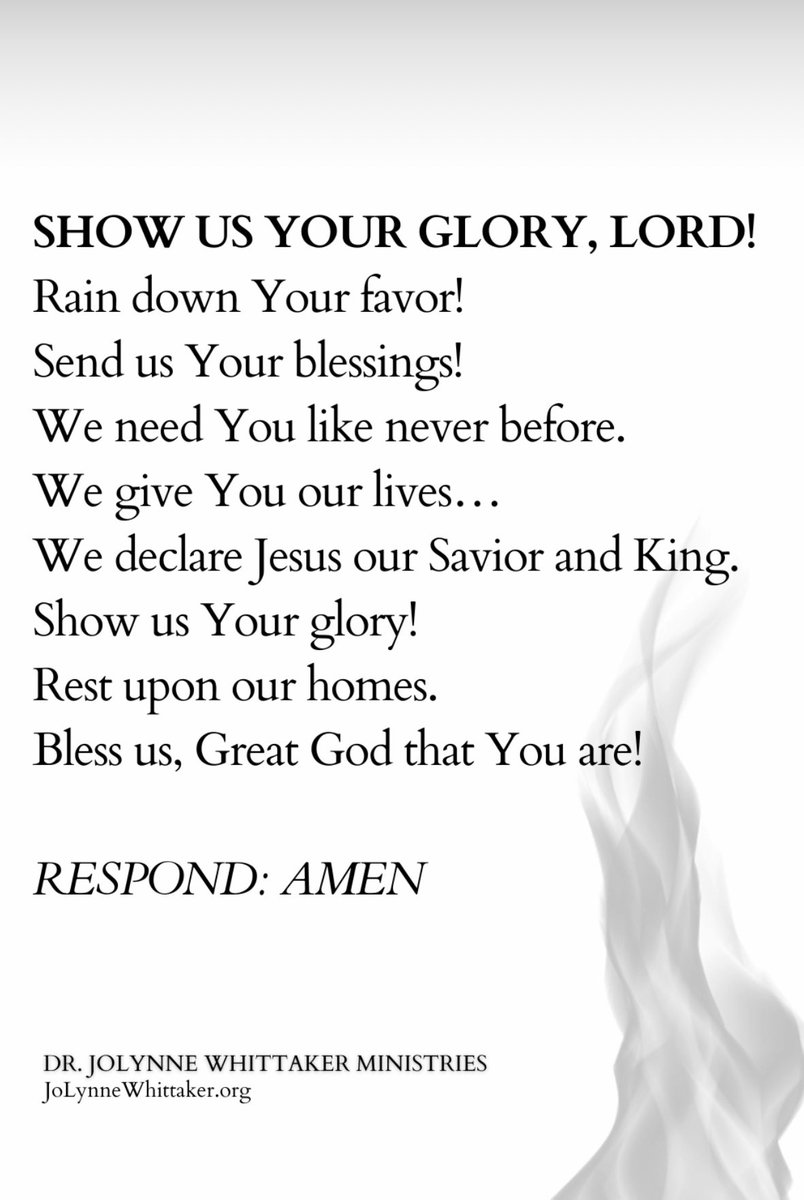 SHOW US YOUR GLORY, LORD!
Rain down Your favor!
Send us Your blessings!
We need You like never before.
We give You our lives…
We declare Jesus our Savior and King.
Show us Your glory!
Rest upon our homes.
Bless us, Great God that You are!

RESPOND: AMEN

DR. JOLYNNE WHITTAKER MINISTRIES
JoLynneWhittaker.org